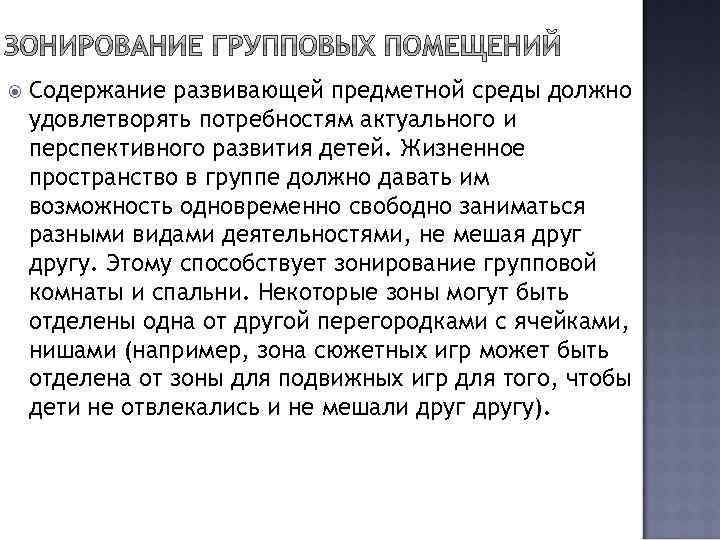 ЗОНИРОВАНИЕ ГРУППОВЫХ ПОМЕЩЕНИЙ

Содержание развивающей предметной среды должно удовлетворять потребностям актуального и перспективного развития детей. Жизненное пространство в группе должно давать им возможность одновременно свободно заниматься разными видами деятельностями, не мешая друг другу. Этому способствует зонирование групповой комнаты и спальни. Некоторые зоны могут быть отделены одна от другой перегородками с ячейками, нишами (например, зона сюжетных игр может быть отделена от зоны для подвижных игр для того, чтобы дети не отвлекались и не мешали друг другу).